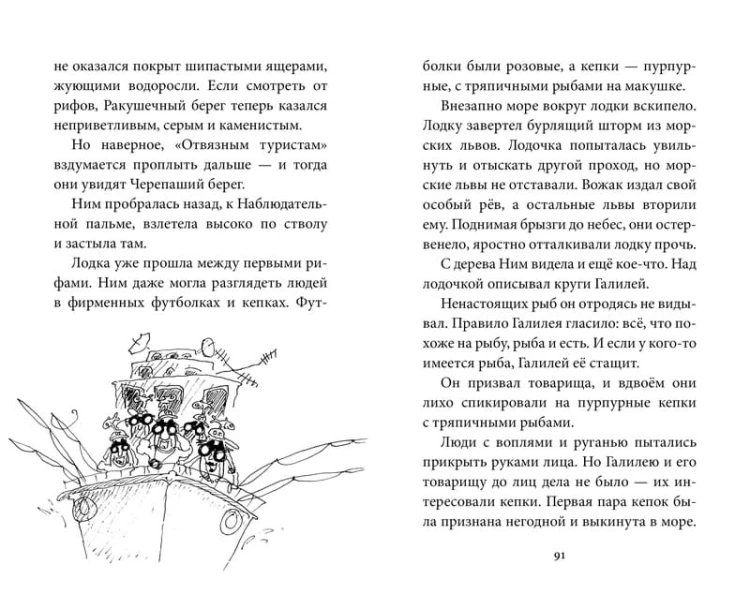 не оказался покрыт шипастыми ящерами, жующими водоросли. Если смотреть от рифов, Ракушечный берег теперь казался неприветливым, серым и каменистым.

Но наверное, «Отвязным туристам» вздумается проплыть дальше — и тогда они увидят Черепаший берег.

Ним пробралась назад, к Наблюдательной пальме, взлетела высоко по стволу и застыла там.

Лодка уже прошла между первыми рифами. Ним даже могла разглядеть людей в фирменных футболках и кепках. Футболки были розовые, а кепки — пурпурные, с тряпичными рыбами на макушке.

Внезапно море вокруг лодки вскипело. Лодку завертел бурлящий шторм из морских львов. Лодочка попыталась увильнуть и отыскать другой проход, но морские львы не отставали. Вожак издал свой особый рёв, а остальные львы вторили ему. Поднимая брызги до небес, они остервенело, яростно отталкивали лодку прочь.

С дерева Ним видела и ещё кое-что. Над лодочкой описывал круги Галилей.

Ненастоящих рыб он отродясь не видывал. Правило Галилея гласило: всё, что похоже на рыбу, рыба и есть. И если у кого-то имеется рыба, Галилей её стащит.

Он призвал товарища, и вдвоём они лихо спикировали на пурпурные кепки с тряпичными рыбами.

Люди с воплями и руганью пытались прикрыть руками лица. Но Галилею и его товарищу до лиц дела не было — их интересовали кепки. Первая пара кепок была признана негодной и выкинута в море.

91